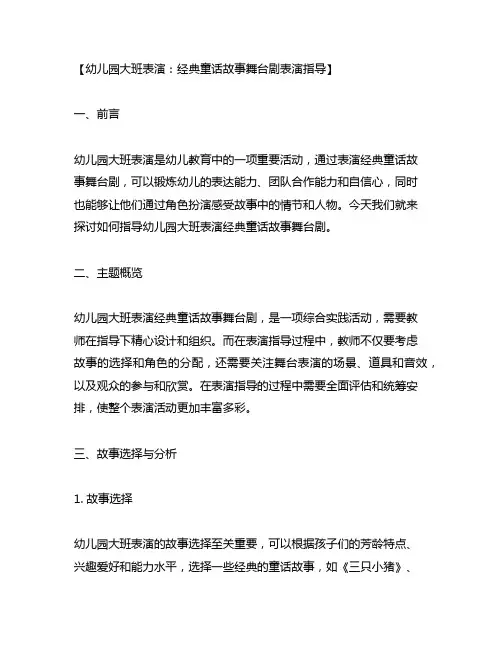 【幼儿园大班表演：经典童话故事舞台剧表演指导】

一、前言

幼儿园大班表演是幼儿教育中的一项重要活动，通过表演经典童话故事舞台剧，可以锻炼幼儿的表达能力、团队合作能力和自信心，同时也能够让他们通过角色扮演感受故事中的情节和人物。今天我们就来探讨如何指导幼儿园大班表演经典童话故事舞台剧。

二、主题概览

幼儿园大班表演经典童话故事舞台剧，是一项综合实践活动，需要教师在指导下精心设计和组织。而在表演指导过程中，教师不仅要考虑故事的选择和角色的分配，还需要关注舞台表演的场景、道具和音效，以及观众的参与和欣赏。在表演指导的过程中需要全面评估和统筹安排，使整个表演活动更加丰富多彩。

三、故事选择与分析

1. 故事选择

幼儿园大班表演的故事选择至关重要，可以根据孩子们的芳龄特点、兴趣爱好和能力水平，选择一些经典的童话故事，如《三只小猪》、